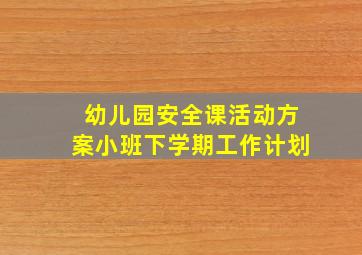 幼儿园安全课活动方案小班下学期工作计划